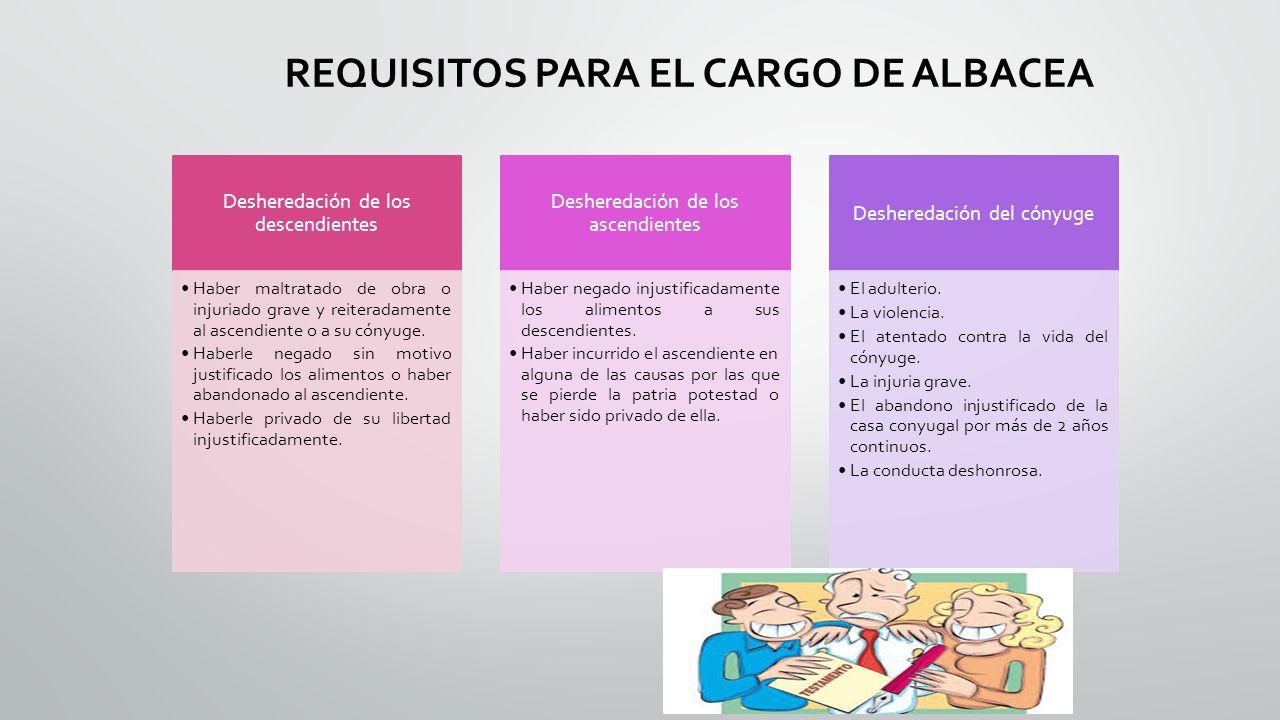 REQUISITOS PARA EL CARGO DE ALBACEA

Desheredación de los descendientes

• Haber maltratado de obra o injuriado grave y reiteradamente al ascendiente o a su cónyuge.
• Haberle negado sin motivo justificado los alimentos o haber abandonado al ascendiente.
• Haberle privado de su libertad injustificadamente.

Desheredación de los ascendientes

• Haber negado injustificadamente los alimentos a sus descendientes.
• Haber incurrido el ascendiente en alguna de las causas por las que se pierde la patria potestad o haber sido privado de ella.

Desheredación del cónyuge

• El adulterio.
• La violencia.
• El atentado contra la vida del cónyuge.
• La injuria grave.
• El abandono injustificado de la casa conyugal por más de 2 años continuos.
• La conducta deshonrosa.

TESTAMENTO